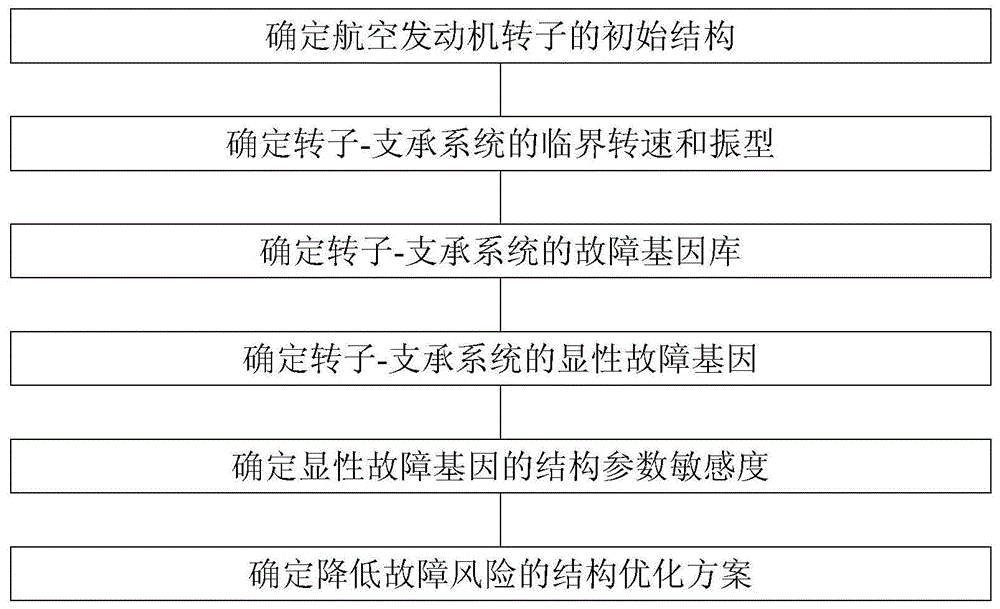 确定航空发动机转子的初始结构

确定转子-支承系统的临界转速和振型

确定转子-支承系统的故障基因库

确定转子-支承系统的显性故障基因

确定显性故障基因的结构参数敏感度

确定降低故障风险的结构优化方案